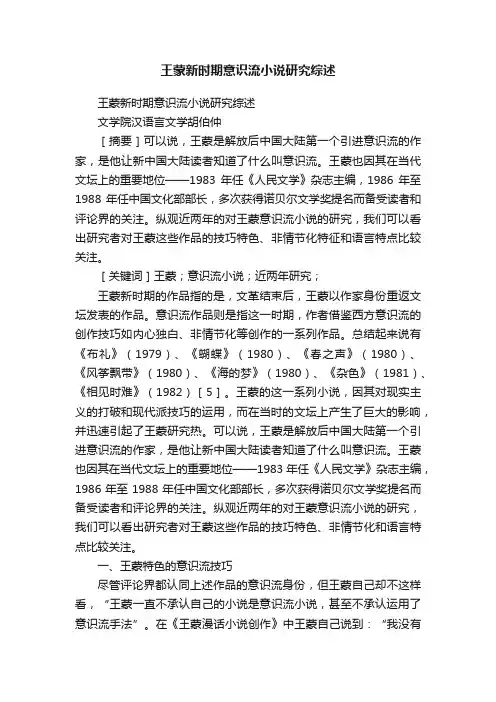 王蒙新时期意识流小说研究综述

王蒙新时期意识流小说研究综述

文学院汉语言文学胡伯仲

［摘要］可以说，王蒙是解放后中国大陆第一个引进意识流的作家，是他让新中国大陆读者知道了什么叫意识流。王蒙也因其在当代文坛上的重要地位——1983 年任《人民文学》杂志主编，1986 年至 1988 年任中国文化部部长，多次获得诺贝尔文学奖提名而备受读者和评论界的关注。纵观近两年的对王蒙意识流小说的研究，我们可以看出研究者对王蒙这些作品的技巧特色、非情节化特征和语言特点比较关注。

［关键词］王蒙；意识流小说；近两年研究；

王蒙新时期的作品指的是，文革结束后，王蒙以作家身份重返文坛发表的作品。意识流作品则是指这一时期，作者借鉴西方意识流的创作技巧如内心独白、非情节化等创作的一系列作品。总结起来说有《布礼》（1979）、《蝴蝶》（1980）、《春之声》（1980）、《风筝飘带》（1980）、《海的梦》（1980）、《杂色》（1981）、《相见时难》（1982）［5］。王蒙的这一系列小说，因其对现实主义的打破和现代派技巧的运用，而在当时的文坛上产生了巨大的影响，并迅速引起了王蒙研究热。可以说，王蒙是解放后中国大陆第一个引进意识流的作家，是他让新中国大陆读者知道了什么叫意识流。王蒙也因其在当代文坛上的重要地位——1983 年任《人民文学》杂志主编，1986 年至 1988 年任中国文化部部长，多次获得诺贝尔文学奖提名而备受读者和评论界的关注。纵观近两年的对王蒙意识流小说的研究，我们可以看出研究者对王蒙这些作品的技巧特色、非情节化和语言特点比较关注。

一、王蒙特色的意识流技巧

尽管评论界都认同上述作品的意识流身份，但王蒙自己却不这样看，“王蒙一直不承认自己的小说是意识流小说，甚至不承认运用了意识流手法”。在《王蒙漫话小说创作》中王蒙自己说到：“我没有